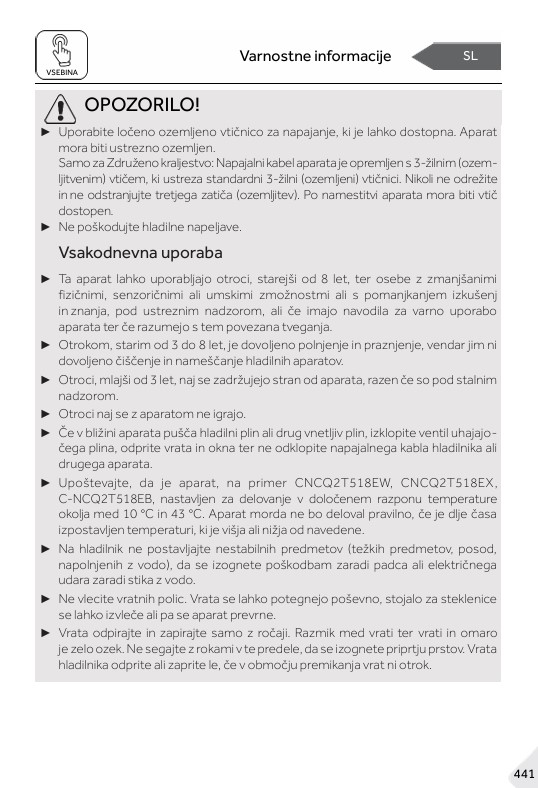 VSEBINA

Varnostne informacije

SL

OPOZORILO!

► Uporabite ločeno ozemljeno vtičnico za napajanje, ki je lahko dostopna. Aparat mora biti ustrezno ozemljen.
Samo za Združeno kraljestvo: Napajalni kabel aparata je opremljen s 3-žilnim (ozemljitvenim) vtičem, ki ustreza standardni 3-žilni (ozemljeni) vtičnici. Nikoli ne odrežite in ne odstranjujte tretjega zatiča (ozemljitev). Po namestitvi aparata mora biti vtič dostopen.
► Ne poškodujte hladilne napeljave.

Vsakodnevna uporaba

► Ta aparat lahko uporabljajo otroci, starejši od 8 let, ter osebe z zmanjšanimi fizičnimi, senzoričnimi ali umskimi zmožnostmi ali s pomanjkanjem izkušenj in znanja, pod ustreznim nadzorom, ali če imajo navodila za varno uporabo aparata ter če razumejo s tem povezana tveganja.
► Otrokom, starim od 3 do 8 let, je dovoljeno polnjenje in praznjenje, vendar jim ni dovoljeno čiščenje in nameščanje hladilnih aparatov.
► Otroci, mlajši od 3 let, naj se zadržujejo stran od aparata, razen če so pod stalnim nadzorom.
► Otroci naj se z aparatom ne igrajo.
► Če v bližini aparata pušča hladilni plin ali drug vnetljiv plin, izklopite ventil uhajajočega plina, odprite vrata in okna ter ne odklopite napajalnega kabla hladilnika ali drugega aparata.
► Upoštevajte, da je aparat, na primer CNCQ2T518EW, CNCQ2T518EX, C-NCQ2T518EB, nastavljen za delovanje v določenem razponu temperature okolja med 10 °C in 43 °C. Aparat morda ne bo deloval pravilno, če je dlje časa izpostavljen temperaturi, ki je višja ali nižja od navedene.
► Na hladilnik ne postavljajte nestabilnih predmetov (težkih predmetov, posod, napolnjenih z vodo), da se izognete poškodbam zaradi padca ali električnega udara zaradi stika z vodo.
► Ne vlecite vratnih polic. Vrata se lahko potegnejo poševno, stojalo za steklenice se lahko izvleče ali pa se aparat prevrne.
► Vrata odpirajte in zapirajte samo z ročaji. Razmik med vrati ter vrati in omaro je zelo ozek. Ne segajte z rokami v te predele, da se izognete priprtju prstov. Vrata hladilnika odprite ali zaprite le, če v območju premikanja vrat ni otrok.

441